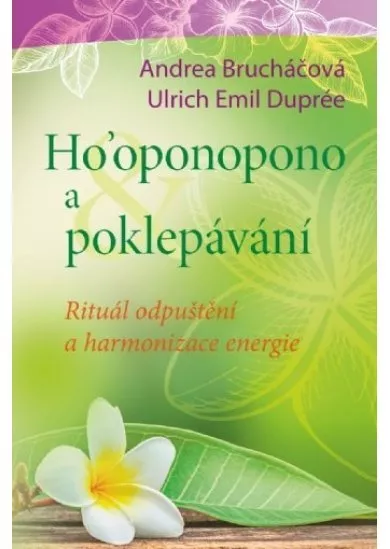 Andrea Brucháčová
Ulrich Emil Duprée

Ho'oponopono
a
poklepávání

Rituál odpuštění
a harmonizace energie